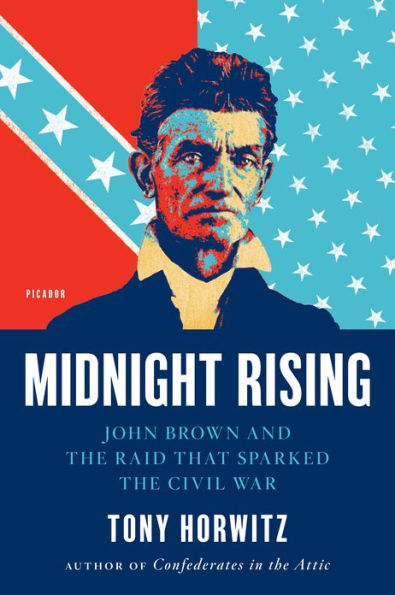 PICADOR

MIDNIGHT RISING

JOHN BROWN AND THE RAID THAT SPARKED THE CIVIL WAR

TONY HORWITZ

AUTHOR OF Confederates in the Attic